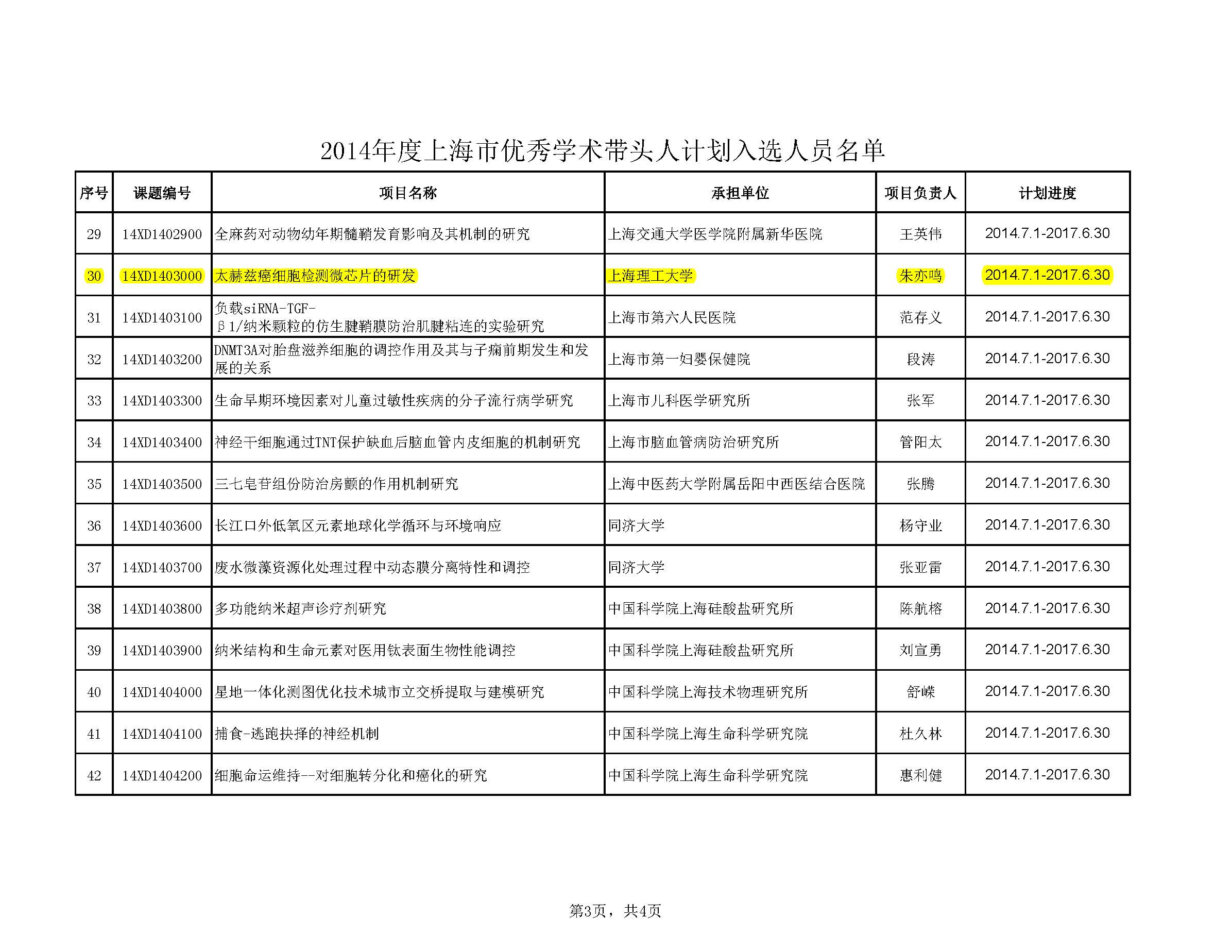 2014年度上海市优秀学术带头人计划入选人员名单

| 序号 | 课题编号 | 项目名称 | 承担单位 | 项目负责人 | 计划进度 |
|---|---|---|---|---|---|
| 29 | 14XD1402900 | 全麻药对动物幼年期髓鞘发育影响及其机制的研究 | 上海交通大学医学院附属新华医院 | 王英伟 | 2014.7.1-2017.6.30 |
| 30 | 14XD1403000 | 太赫兹癌细胞检测微芯片的研发 | 上海理工大学 | 朱亦鸣 | 2014.7.1-2017.6.30 |
| 31 | 14XD1403100 | 负载siRNA-TGF-β1/纳米颗粒的仿生腱鞘膜防治肌腱粘连的实验研究 | 上海市第六人民医院 | 范存义 | 2014.7.1-2017.6.30 |
| 32 | 14XD1403200 | DNMT3A对胎盘滋养细胞的调控作用及其与子痫前期发生和发展的关系 | 上海市第一妇婴保健院 | 段涛 | 2014.7.1-2017.6.30 |
| 33 | 14XD1403300 | 生命早期环境因素对儿童过敏性疾病的分子流行病学研究 | 上海市儿科医学研究所 | 张军 | 2014.7.1-2017.6.30 |
| 34 | 14XD1403400 | 神经干细胞通过TNT保护缺血后脑血管内皮细胞的机制研究 | 上海市脑血管病防治研究所 | 管阳太 | 2014.7.1-2017.6.30 |
| 35 | 14XD1403500 | 三七皂苷组份防治房颤的作用机制研究 | 上海中医药大学附属岳阳中西医结合医院 | 张腾 | 2014.7.1-2017.6.30 |
| 36 | 14XD1403600 | 长江口外低氧区元素地球化学循环与环境响应 | 同济大学 | 杨守业 | 2014.7.1-2017.6.30 |
| 37 | 14XD1403700 | 废水微藻资源化处理过程中动态膜分离特性和调控 | 同济大学 | 张亚雷 | 2014.7.1-2017.6.30 |
| 38 | 14XD1403800 | 多功能纳米超声诊疗剂研究 | 中国科学院上海硅酸盐研究所 | 陈航榕 | 2014.7.1-2017.6.30 |
| 39 | 14XD1403900 | 纳米结构和生命元素对医用钛表面生物性能调控 | 中国科学院上海硅酸盐研究所 | 刘宣勇 | 2014.7.1-2017.6.30 |
| 40 | 14XD1404000 | 星地一体化测图优化技术城市立交桥提取与建模研究 | 中国科学院上海技术物理研究所 | 舒嵘 | 2014.7.1-2017.6.30 |
| 41 | 14XD1404100 | 捕食-逃跑抉择的神经机制 | 中国科学院上海生命科学研究院 | 杜久林 | 2014.7.1-2017.6.30 |
| 42 | 14XD1404200 | 细胞命运维持--对细胞转分化和癌化的研究 | 中国科学院上海生命科学研究院 | 惠利健 | 2014.7.1-2017.6.30 |

第3页，共4页